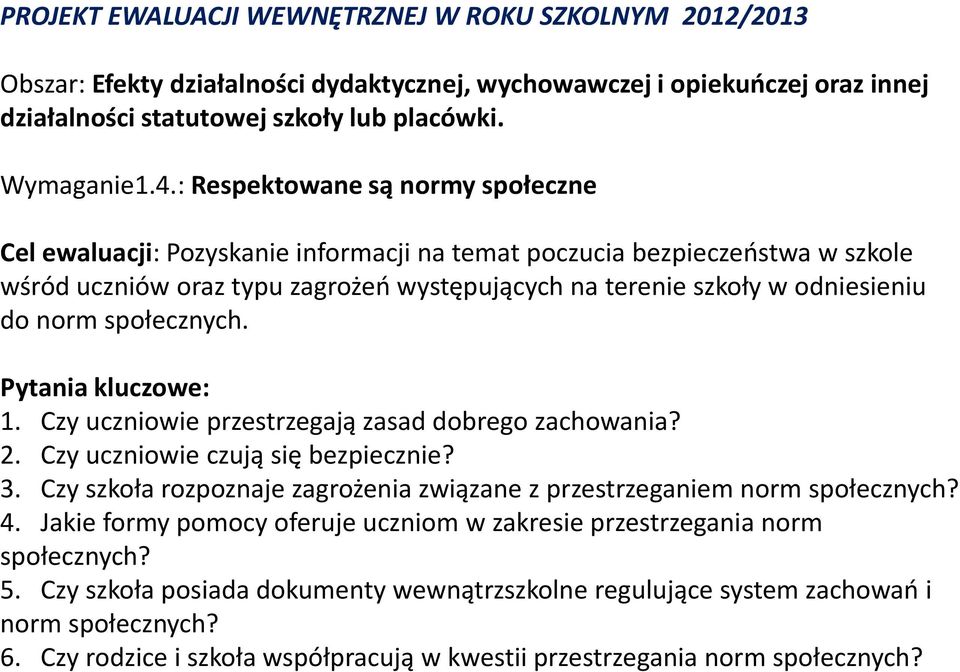 PROJEKT EWALUACJI WEWNĘTRZNEJ W ROKU SZKOLNYM 2012/2013

Obszar: Efekty działalności dydaktycznej, wychowawczej i opiekuńczej oraz innej działalności statutowej szkoły lub placówki.

Wymaganie1.4.: Respektowane są normy społeczne

Cel ewaluacji: Pozyskanie informacji na temat poczucia bezpieczeństwa w szkole wśród uczniów oraz typu zagrożeń występujących na terenie szkoły w odniesieniu do norm społecznych.

Pytania kluczowe:
1. Czy uczniowie przestrzegają zasad dobrego zachowania?
2. Czy uczniowie czują się bezpiecznie?
3. Czy szkoła rozpoznaje zagrożenia związane z przestrzeganiem norm społecznych?
4. Jakie formy pomocy oferuje uczniom w zakresie przestrzegania norm społecznych?
5. Czy szkoła posiada dokumenty wewnątrzszkolne regulujące system zachowań i norm społecznych?
6. Czy rodzice i szkoła współpracują w kwestii przestrzegania norm społecznych?